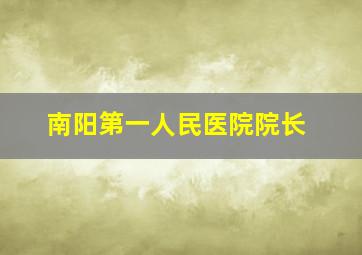 南阳第一人民医院院长